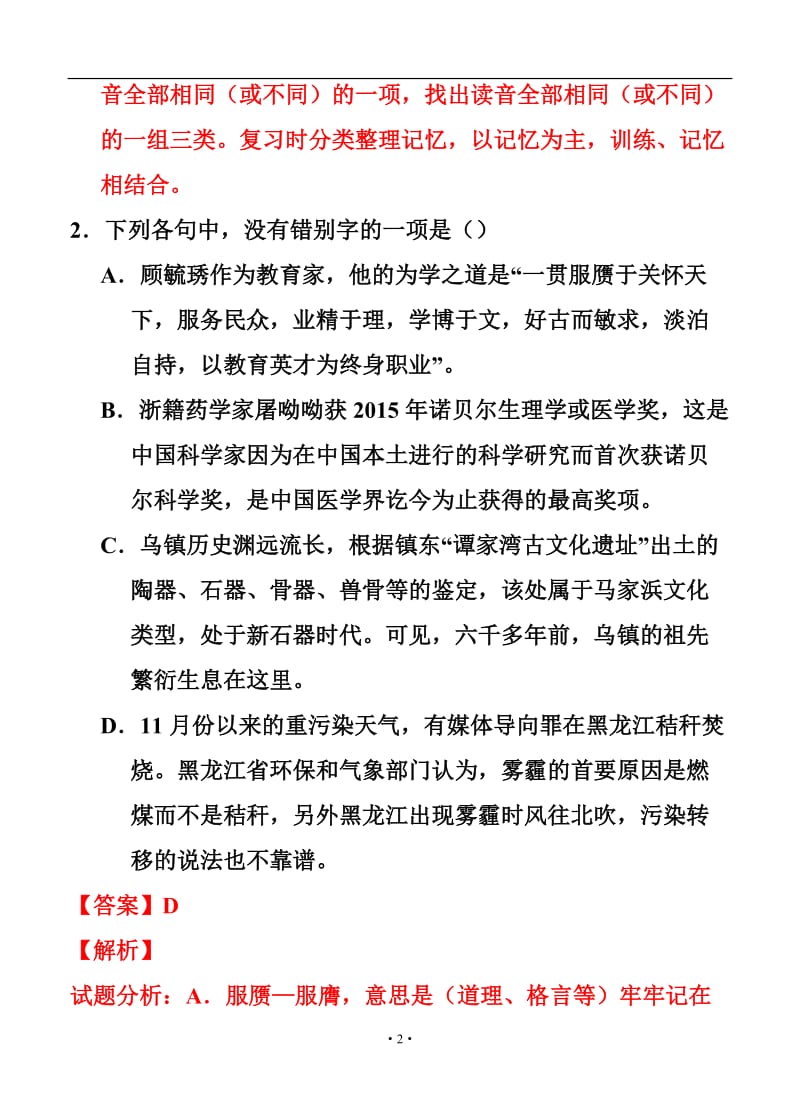 音全部相同（或不同）的一项，找出读音全部相同（或不同）的一组三类。复习时分类整理记忆，以记忆为主，训练、记忆相结合。

2．下列各句中，没有错别字的一项是（）

A．顾毓琇作为教育家，他的为学之道是“一贯服赝于关怀天下，服务民众，业精于理，学博于文，好古而敏求，淡泊自持，以教育英才为终身职业”。

B．浙籍药学家屠呦呦获 2015 年诺贝尔生理学或医学奖，这是中国科学家因为在中国本土进行的科学研究而首次获诺贝尔科学奖，是中国医学界讫今为止获得的最高奖项。

C．乌镇历史渊远流长，根据镇东“谭家湾古文化遗址”出土的陶器、石器、骨器、兽骨等的鉴定，该处属于马家浜文化类型，处于新石器时代。可见，六千多年前，乌镇的祖先繁衍生息在这里。

D．11 月份以来的重污染天气，有媒体导向罪在黑龙江秸秆焚烧。黑龙江省环保和气象部门认为，雾霾的首要原因是燃煤而不是秸秆，另外黑龙江出现雾霾时风往北吹，污染转移的说法也不靠谱。

【答案】D

【解析】

试题分析：A．服赝—服膺，意思是（道理、格言等）牢牢记在

· 2 ·